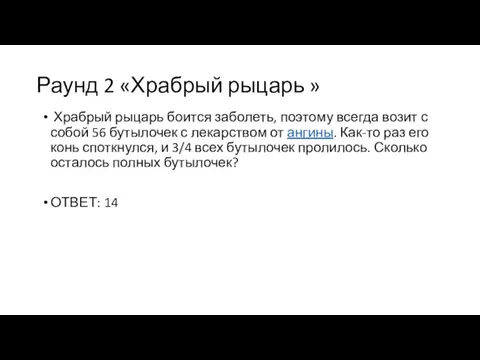 Раунд 2 «Храбрый рыцарь »

• Храбрый рыцарь боится заболеть, поэтому всегда возит с собой 56 бутылочек с лекарством от ангины. Как-то раз его конь споткнулся, и 3/4 всех бутылочек пролилось. Сколько осталось полных бутылочек?

• ОТВЕТ: 14